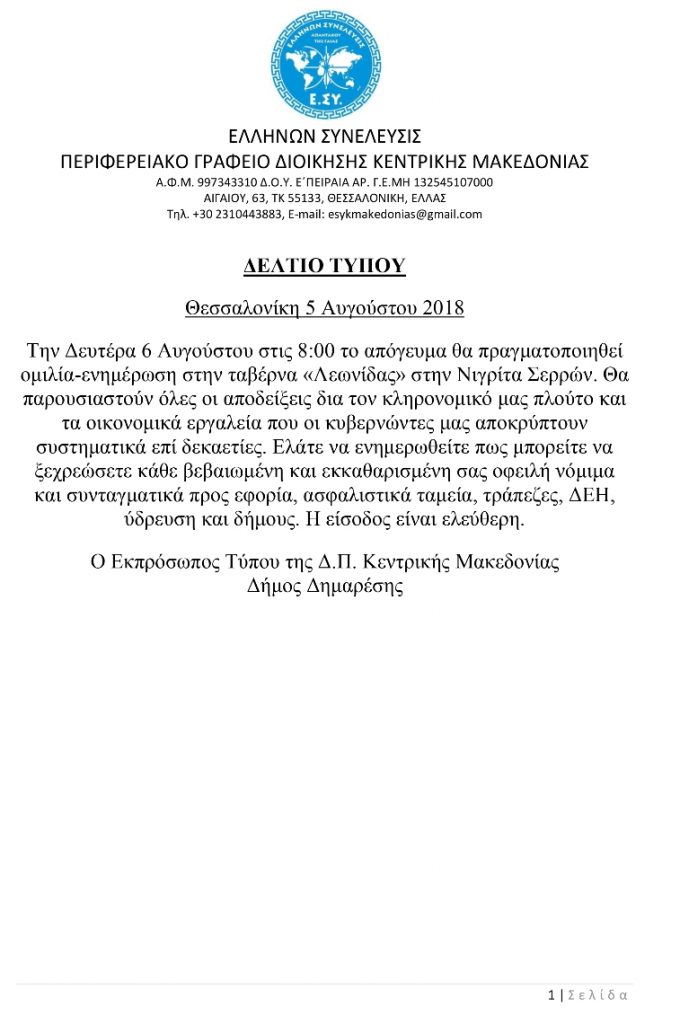 ΕΛΛΗΝΩΝ ΣΥΝΕΛΕΥΣΙΣ
Ε.ΣΥ.

ΕΛΛΗΝΩΝ ΣΥΝΕΛΕΥΣΙΣ
ΠΕΡΙΦΕΡΕΙΑΚΟ ΓΡΑΦΕΙΟ ΔΙΟΙΚΗΣΗΣ ΚΕΝΤΡΙΚΗΣ ΜΑΚΕΔΟΝΙΑΣ
Α.Φ.Μ. 997343310 Δ.Ο.Υ. Ε΄ΠΕΙΡΑΙΑ ΑΡ. Γ.Ε.ΜΗ 132545107000
ΑΙΓΑΙΟΥ, 63, ΤΚ 55133, ΘΕΣΣΑΛΟΝΙΚΗ, ΕΛΛΑΣ
Τηλ. +30 2310443883, E-mail: esykmakedonias@gmail.com

ΔΕΛΤΙΟ ΤΥΠΟΥ

Θεσσαλονίκη 5 Αυγούστου 2018

Την Δευτέρα 6 Αυγούστου στις 8:00 το απόγευμα θα πραγματοποιηθεί ομιλία-ενημέρωση στην ταβέρνα «Λεωνίδας» στην Νιγρίτα Σερρών. Θα παρουσιαστούν όλες οι αποδείξεις δια τον κληρονομικό μας πλούτο και τα οικονομικά εργαλεία που οι κυβερνώντες μας αποκρύπτουν συστηματικά επί δεκαετίες. Ελάτε να ενημερωθείτε πως μπορείτε να ξεχρεώσετε κάθε βεβαιωμένη και εκκαθαρισμένη σας οφειλή νόμιμα και συνταγματικά προς εφορία, ασφαλιστικά ταμεία, τράπεζες, ΔΕΗ, ύδρευση και δήμους. Η είσοδος είναι ελεύθερη.

Ο Εκπρόσωπος Τύπου της Δ.Π. Κεντρικής Μακεδονίας
Δήμος Δημαρέσης

1 | Σ ε λ ί δ α